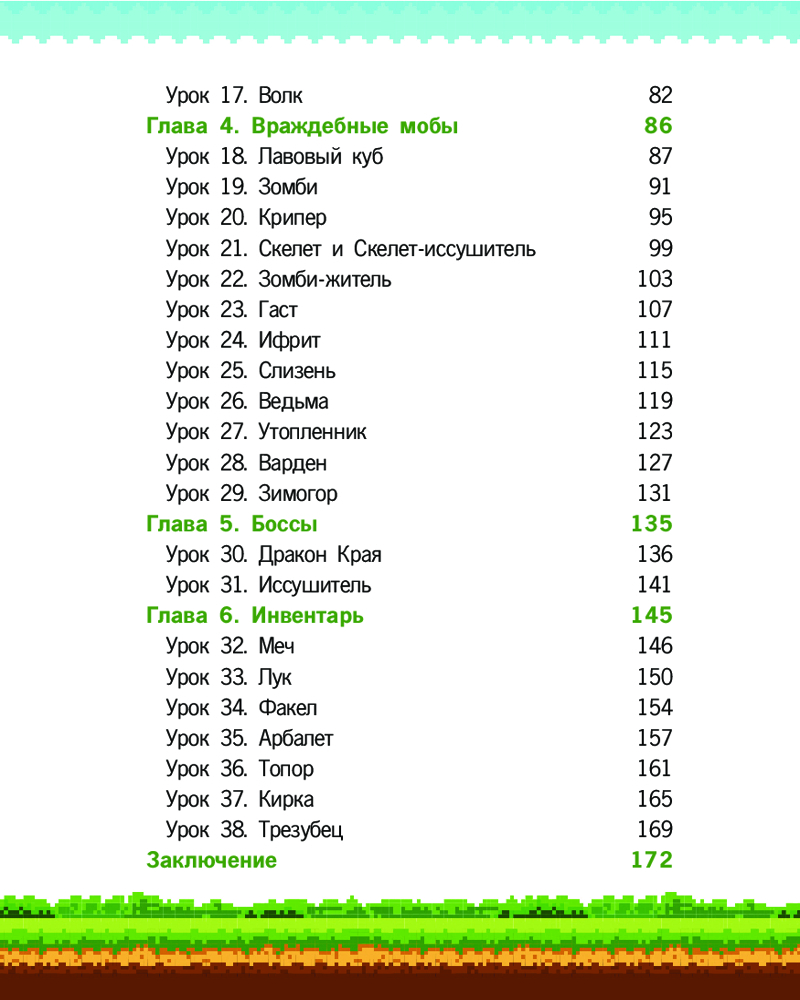 Урок 17. Волк 82
Глава 4. Враждебные мобы 86
Урок 18. Лавовый куб 87
Урок 19. Зомби 91
Урок 20. Крипер 95
Урок 21. Скелет и Скелет-иссушитель 99
Урок 22. Зомби-житель 103
Урок 23. Гаст 107
Урок 24. Ифрит 111
Урок 25. Слизень 115
Урок 26. Ведьма 119
Урок 27. Утопленник 123
Урок 28. Варден 127
Урок 29. Зимогор 131
Глава 5. Боссы 135
Урок 30. Дракон Края 136
Урок 31. Иссушитель 141
Глава 6. Инвентарь 145
Урок 32. Меч 146
Урок 33. Лук 150
Урок 34. Факел 154
Урок 35. Арбалет 157
Урок 36. Топор 161
Урок 37. Кирка 165
Урок 38. Трезубец 169
Заключение 172